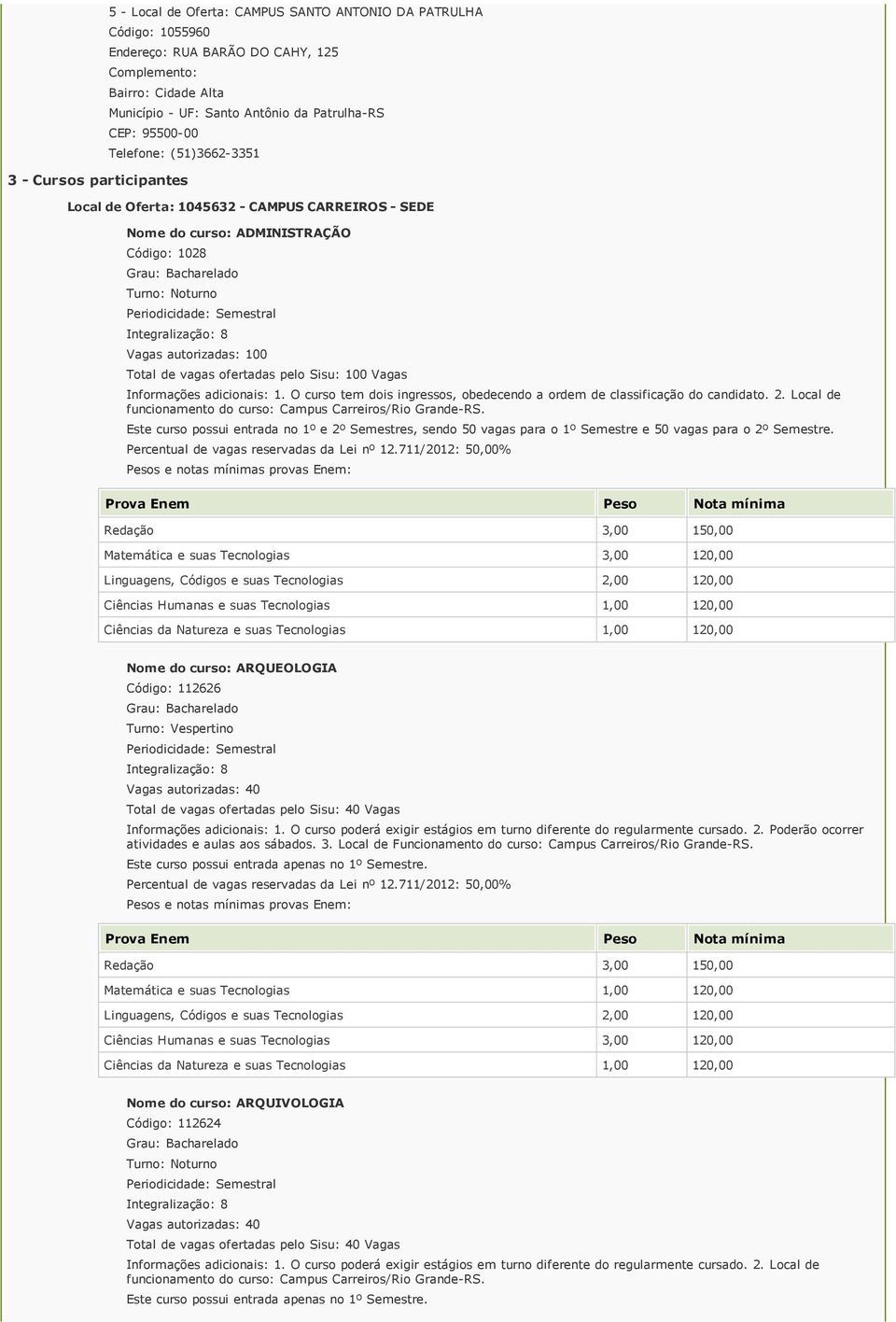 5 - Local de Oferta: CAMPUS SANTO ANTONIO DA PATRULHA
Código: 1055960
Endereço: RUA BARÃO DO CAHY, 125
Complemento:
Bairro: Cidade Alta
Município - UF: Santo Antônio da Patrulha-RS
CEP: 95500-00
Telefone: (51)3662-3351

3 - Cursos participantes

Local de Oferta: 1045632 - CAMPUS CARREIROS - SEDE

Nome do curso: ADMINISTRAÇÃO
Código: 1028
Grau: Bacharelado
Turno: Noturno
Periodicidade: Semestral
Integralização: 8
Vagas autorizadas: 100
Total de vagas ofertadas pelo Sisu: 100 Vagas
Informações adicionais: 1. O curso tem dois ingressos, obedecendo a ordem de classificação do candidato. 2. Local de funcionamento do curso: Campus Carreiros/Rio Grande-RS.
Este curso possui entrada no 1º e 2º Semestres, sendo 50 vagas para o 1º Semestre e 50 vagas para o 2º Semestre.
Percentual de vagas reservadas da Lei nº 12.711/2012: 50,00%
Pesos e notas mínimas provas Enem:

| Prova Enem | Peso | Nota mínima |
|---|---|---|
| Redação | 3,00 | 150,00 |
| Matemática e suas Tecnologias | 3,00 | 120,00 |
| Linguagens, Códigos e suas Tecnologias | 2,00 | 120,00 |
| Ciências Humanas e suas Tecnologias | 1,00 | 120,00 |
| Ciências da Natureza e suas Tecnologias | 1,00 | 120,00 |

Nome do curso: ARQUEOLOGIA
Código: 112626
Grau: Bacharelado
Turno: Vespertino
Periodicidade: Semestral
Integralização: 8
Vagas autorizadas: 40
Total de vagas ofertadas pelo Sisu: 40 Vagas
Informações adicionais: 1. O curso poderá exigir estágios em turno diferente do regularmente cursado. 2. Poderão ocorrer atividades e aulas aos sábados. 3. Local de Funcionamento do curso: Campus Carreiros/Rio Grande-RS.
Este curso possui entrada apenas no 1º Semestre.
Percentual de vagas reservadas da Lei nº 12.711/2012: 50,00%
Pesos e notas mínimas provas Enem:

| Prova Enem | Peso | Nota mínima |
|---|---|---|
| Redação | 3,00 | 150,00 |
| Matemática e suas Tecnologias | 1,00 | 120,00 |
| Linguagens, Códigos e suas Tecnologias | 2,00 | 120,00 |
| Ciências Humanas e suas Tecnologias | 3,00 | 120,00 |
| Ciências da Natureza e suas Tecnologias | 1,00 | 120,00 |

Nome do curso: ARQUIVOLOGIA
Código: 112624
Grau: Bacharelado
Turno: Noturno
Periodicidade: Semestral
Integralização: 8
Vagas autorizadas: 40
Total de vagas ofertadas pelo Sisu: 40 Vagas
Informações adicionais: 1. O curso poderá exigir estágios em turno diferente do regularmente cursado. 2. Local de funcionamento do curso: Campus Carreiros/Rio Grande-RS.
Este curso possui entrada apenas no 1º Semestre.